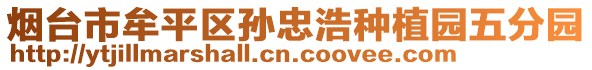 烟台市牟平区孙忠浩种植园五分园
http://ytjillmarshall.cn.coovee.com